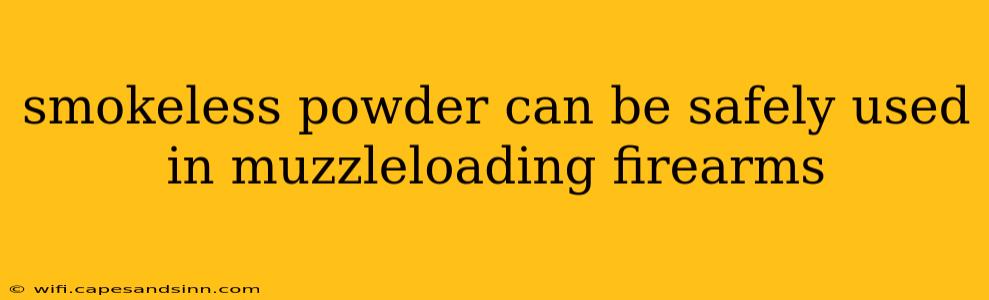 smokeless powder can be safely used in muzzleloading firearms

© wifi.capesandsinn.com